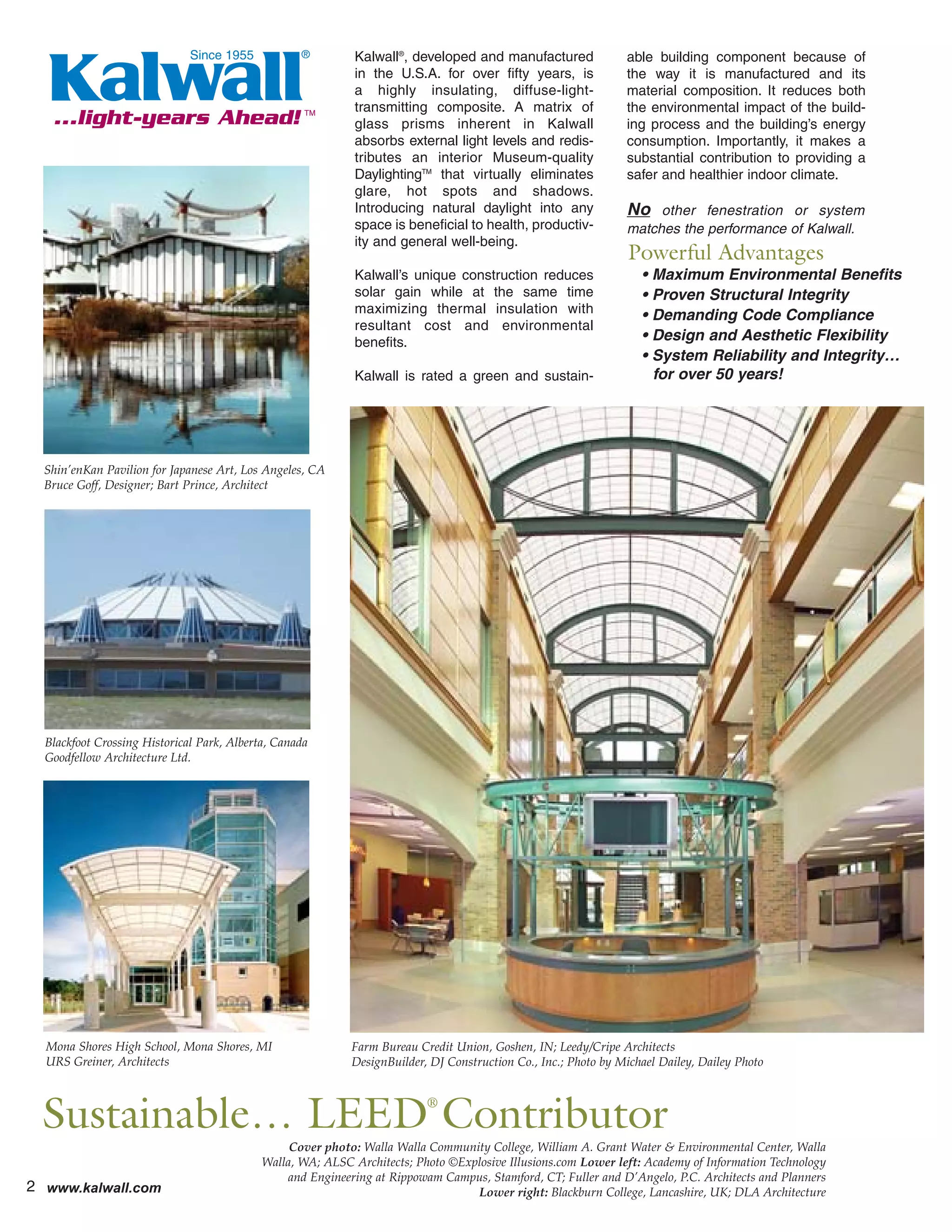 Since 1955
Kalwall®
...light-years Ahead!™

Shin'enKan Pavilion for Japanese Art, Los Angeles, CA
Bruce Goff, Designer; Bart Prince, Architect

Blackfoot Crossing Historical Park, Alberta, Canada
Goodfellow Architecture Ltd.

Mona Shores High School, Mona Shores, MI
URS Greiner, Architects

Kalwall®, developed and manufactured in the U.S.A. for over fifty years, is a highly insulating, diffuse-light-transmitting composite. A matrix of glass prisms inherent in Kalwall absorbs external light levels and redistributes an interior Museum-quality Daylighting™ that virtually eliminates glare, hot spots and shadows. Introducing natural daylight into any space is beneficial to health, productivity and general well-being.

Kalwall's unique construction reduces solar gain while at the same time maximizing thermal insulation with resultant cost and environmental benefits.

Kalwall is rated a green and sustainable building component because of the way it is manufactured and its material composition. It reduces both the environmental impact of the building process and the building's energy consumption. Importantly, it makes a substantial contribution to providing a safer and healthier indoor climate.

No other fenestration or system matches the performance of Kalwall.

Powerful Advantages
• Maximum Environmental Benefits
• Proven Structural Integrity
• Demanding Code Compliance
• Design and Aesthetic Flexibility
• System Reliability and Integrity… for over 50 years!

Farm Bureau Credit Union, Goshen, IN; Leedy/Cripe Architects
DesignBuilder, DJ Construction Co., Inc.; Photo by Michael Dailey, Dailey Photo

Sustainable… LEED® Contributor

Cover photo: Walla Walla Community College, William A. Grant Water & Environmental Center, Walla Walla, WA; ALSC Architects; Photo ©Explosive Illusions.com Lower left: Academy of Information Technology and Engineering at Rippowam Campus, Stamford, CT; Fuller and D'Angelo, P.C. Architects and Planners Lower right: Blackburn College, Lancashire, UK; DLA Architecture

2 www.kalwall.com